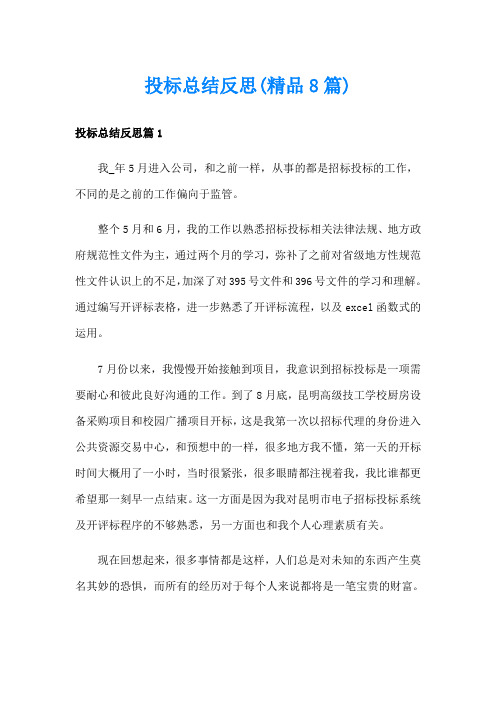 投标总结反思(精品8篇)

投标总结反思篇1

我_年5月进入公司，和之前一样，从事的都是招标投标的工作，不同的是之前的工作偏向于监管。

整个5月和6月，我的工作以熟悉招标投标相关法律法规、地方政府规范性文件为主，通过两个月的学习，弥补了之前对省级地方性规范性文件认识上的不足，加深了对395号文件和396号文件的学习和理解。通过编写开评标表格，进一步熟悉了开评标流程，以及excel函数式的运用。

7月份以来，我慢慢开始接触到项目，我意识到招标投标是一项需要耐心和彼此良好沟通的工作。到了8月底，昆明高级技工学校厨房设备采购项目和校园广播项目开标，这是我第一次以招标代理的身份进入公共资源交易中心，和预想中的一样，很多地方我不懂，第一天的开标时间大概用了一小时，当时很紧张，很多眼睛都注视着我，我比谁都更希望那一刻早一点结束。这一方面是因为我对昆明市电子招标投标系统及开评标程序的不够熟悉，另一方面也和我个人心理素质有关。

现在回想起来，很多事情都是这样，人们总是对未知的东西产生莫名其妙的恐惧，而所有的经历对于每个人来说都将是一笔宝贵的财富。